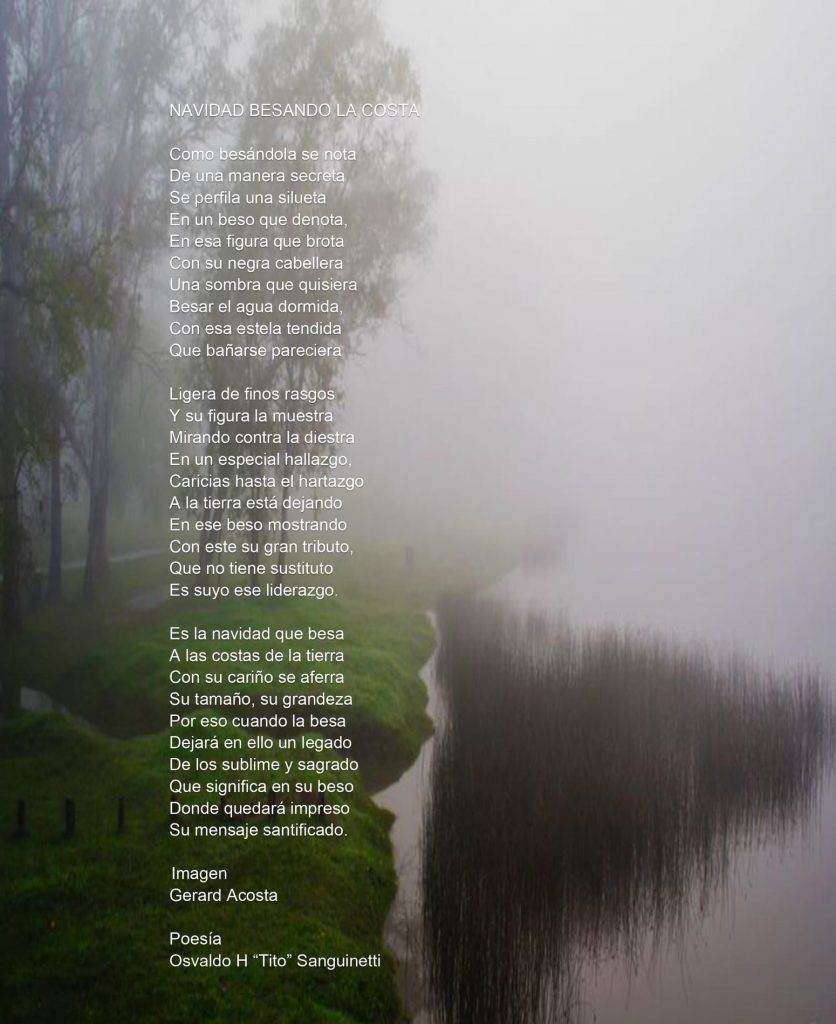 NAVIDAD BESANDO LA COSTA

Como besándola se nota
De una manera secreta
Se perfila una silueta
En un beso que denota,
En esa figura que brota
Con su negra cabellera
Una sombra que quisiera
Besar el agua dormida,
Con esa estela tendida
Que bañarse pareciera

Ligera de finos rasgos
Y su figura la muestra
Mirando contra la diestra
En un especial hallazgo,
Caricias hasta el hartazgo
A la tierra está dejando
En ese beso mostrando
Con este su gran tributo,
Que no tiene sustituto
Es suyo ese liderazgo.

Es la navidad que besa
A las costas de la tierra
Con su cariño se aferra
Su tamaño, su grandeza
Por eso cuando la besa
Dejará en ello un legado
De los sublime y sagrado
Que significa en su beso
Donde quedará impreso
Su mensaje santificado.

Imagen
Gerard Acosta

Poesía
Osvaldo H "Tito" Sanguinetti